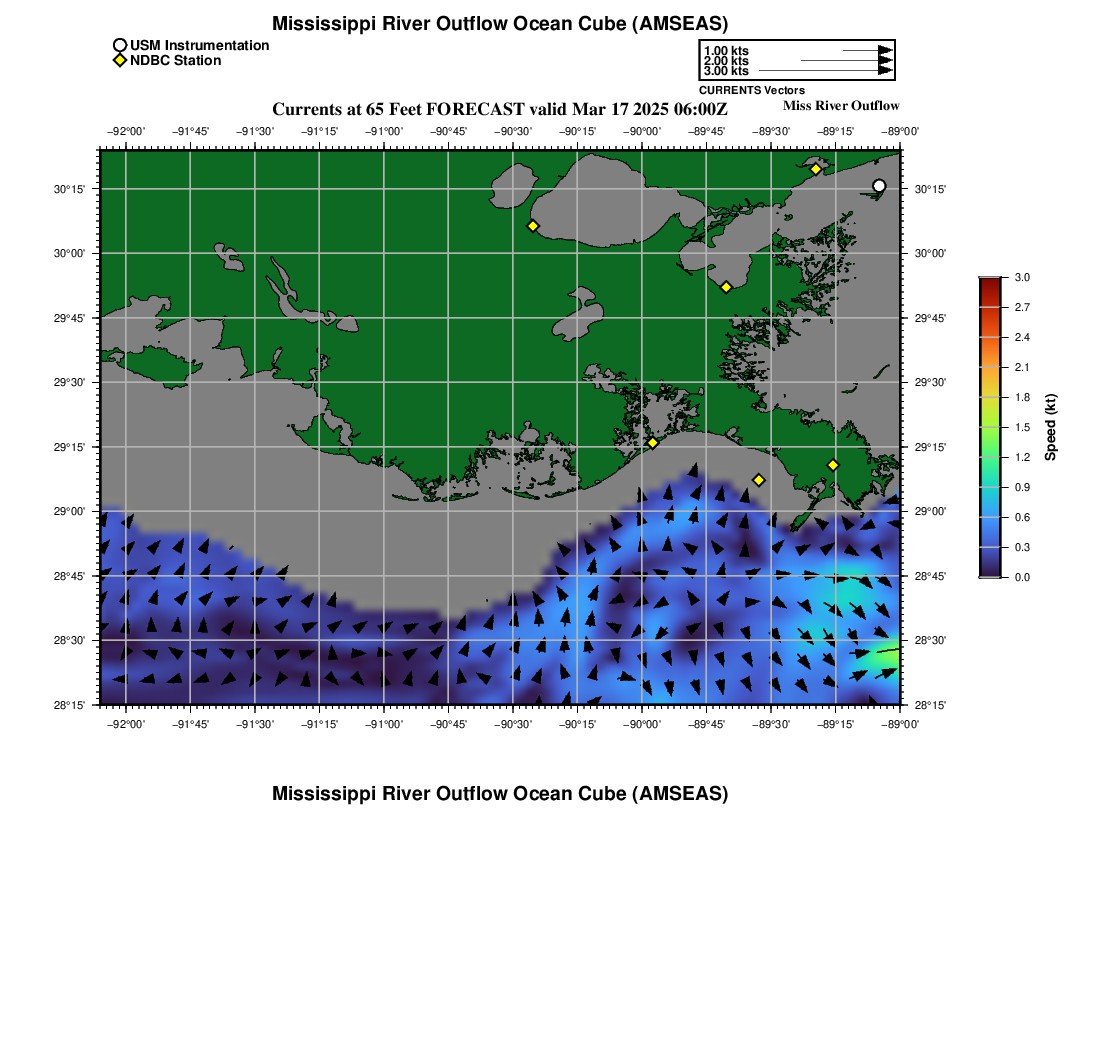 Mississippi River Outflow Ocean Cube (AMSEAS)

USM Instrumentation
NDBC Station

1.00 kts
2.00 kts
3.00 kts
CURRENTS Vectors

Currents at 65 Feet FORECAST valid Mar 17 2025 06:00Z

Miss River Outflow

−92°00' −91°45' −91°30' −91°15' −91°00' −90°45' −90°30' −90°15' −90°00' −89°45' −89°30' −89°15' −89°00'

30°15'
30°00'
29°45'
29°30'
29°15'
29°00'
28°45'
28°30'
28°15'

30°15'
30°00'
29°45'
29°30'
29°15'
29°00'
28°45'
28°30'
28°15'

−92°00' −91°45' −91°30' −91°15' −91°00' −90°45' −90°30' −90°15' −90°00' −89°45' −89°30' −89°15' −89°00'

3.0
2.7
2.4
2.1
1.8
1.5
1.2
0.9
0.6
0.3
0.0
Speed (kt)

Mississippi River Outflow Ocean Cube (AMSEAS)